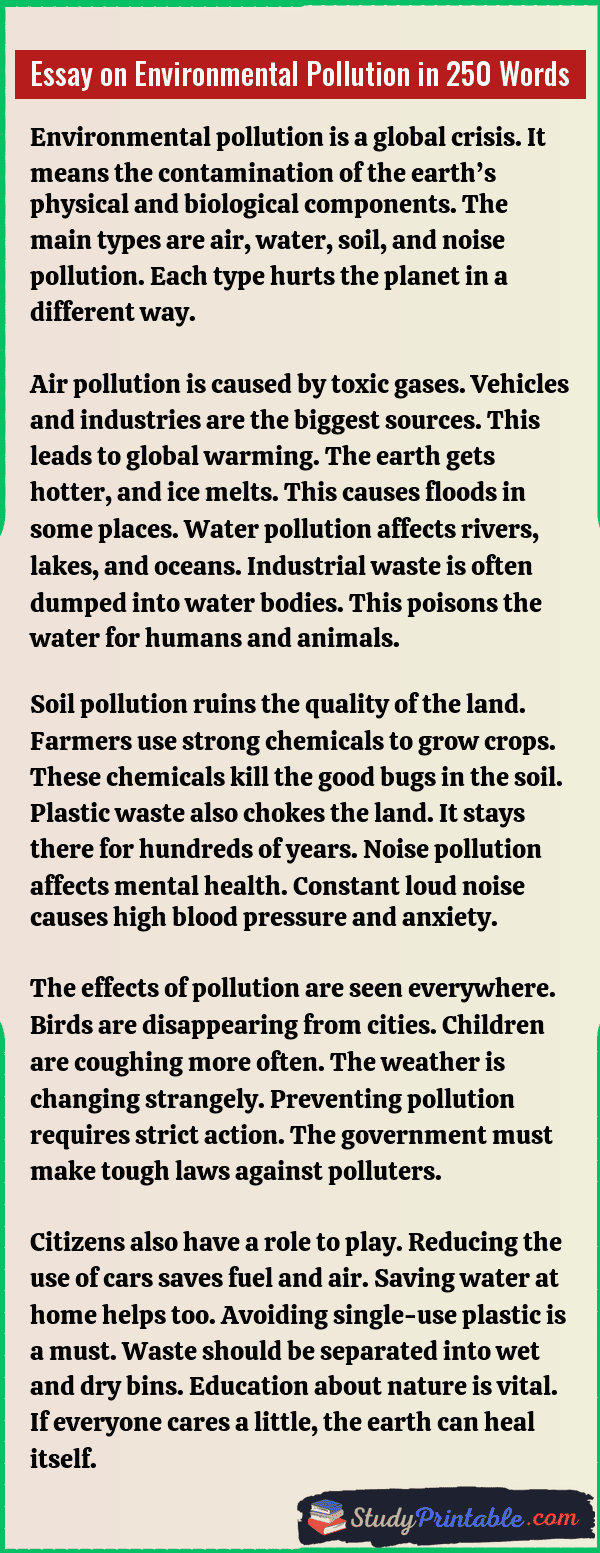 Essay on Environmental Pollution in 250 Words

Environmental pollution is a global crisis. It means the contamination of the earth's physical and biological components. The main types are air, water, soil, and noise pollution. Each type hurts the planet in a different way.

Air pollution is caused by toxic gases. Vehicles and industries are the biggest sources. This leads to global warming. The earth gets hotter, and ice melts. This causes floods in some places. Water pollution affects rivers, lakes, and oceans. Industrial waste is often dumped into water bodies. This poisons the water for humans and animals.

Soil pollution ruins the quality of the land. Farmers use strong chemicals to grow crops. These chemicals kill the good bugs in the soil. Plastic waste also chokes the land. It stays there for hundreds of years. Noise pollution affects mental health. Constant loud noise causes high blood pressure and anxiety.

The effects of pollution are seen everywhere. Birds are disappearing from cities. Children are coughing more often. The weather is changing strangely. Preventing pollution requires strict action. The government must make tough laws against polluters.

Citizens also have a role to play. Reducing the use of cars saves fuel and air. Saving water at home helps too. Avoiding single-use plastic is a must. Waste should be separated into wet and dry bins. Education about nature is vital. If everyone cares a little, the earth can heal itself.

StudyPrintable.com